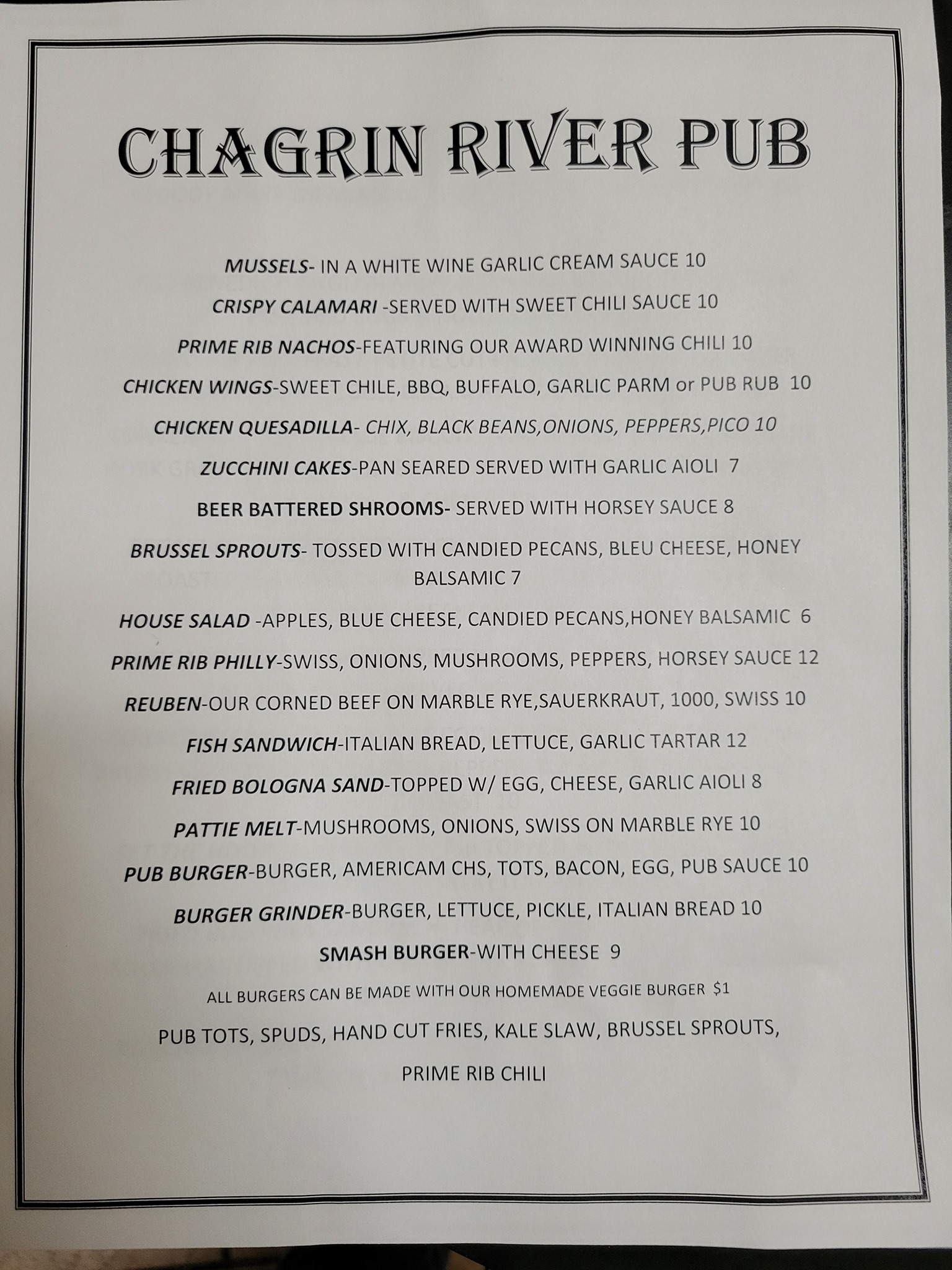 CHAGRIN RIVER PUB

MUSSELS- IN A WHITE WINE GARLIC CREAM SAUCE 10

CRISPY CALAMARI -SERVED WITH SWEET CHILI SAUCE 10

PRIME RIB NACHOS-FEATURING OUR AWARD WINNING CHILI 10

CHICKEN WINGS-SWEET CHILE, BBQ, BUFFALO, GARLIC PARM or PUB RUB 10

CHICKEN QUESADILLA- CHIX, BLACK BEANS,ONIONS, PEPPERS,PICO 10

ZUCCHINI CAKES-PAN SEARED SERVED WITH GARLIC AIOLI 7

BEER BATTERED SHROOMS- SERVED WITH HORSEY SAUCE 8

BRUSSEL SPROUTS- TOSSED WITH CANDIED PECANS, BLEU CHEESE, HONEY BALSAMIC 7

HOUSE SALAD -APPLES, BLUE CHEESE, CANDIED PECANS,HONEY BALSAMIC 6

PRIME RIB PHILLY-SWISS, ONIONS, MUSHROOMS, PEPPERS, HORSEY SAUCE 12

REUBEN-OUR CORNED BEEF ON MARBLE RYE,SAUERKRAUT, 1000, SWISS 10

FISH SANDWICH-ITALIAN BREAD, LETTUCE, GARLIC TARTAR 12

FRIED BOLOGNA SAND-TOPPED W/ EGG, CHEESE, GARLIC AIOLI 8

PATTIE MELT-MUSHROOMS, ONIONS, SWISS ON MARBLE RYE 10

PUB BURGER-BURGER, AMERICAM CHS, TOTS, BACON, EGG, PUB SAUCE 10

BURGER GRINDER-BURGER, LETTUCE, PICKLE, ITALIAN BREAD 10

SMASH BURGER-WITH CHEESE 9

ALL BURGERS CAN BE MADE WITH OUR HOMEMADE VEGGIE BURGER $1

PUB TOTS, SPUDS, HAND CUT FRIES, KALE SLAW, BRUSSEL SPROUTS,

PRIME RIB CHILI